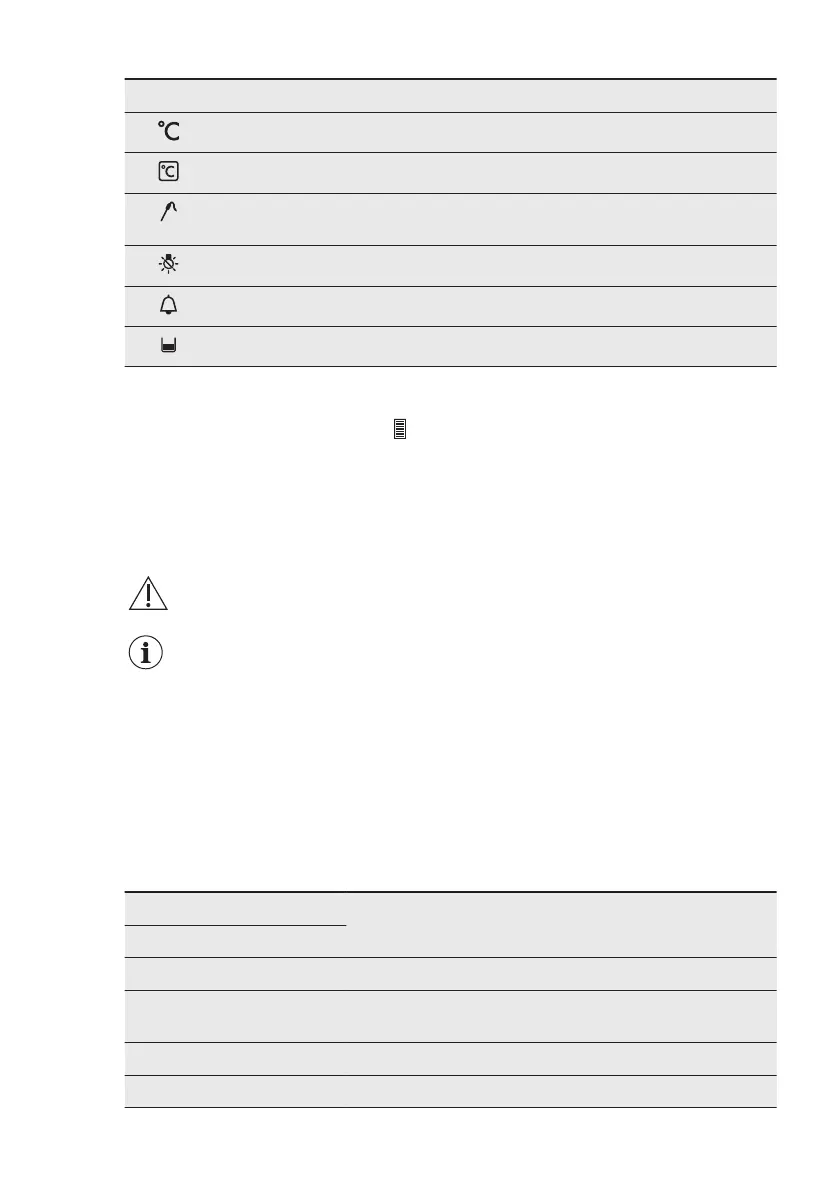 °C

°C